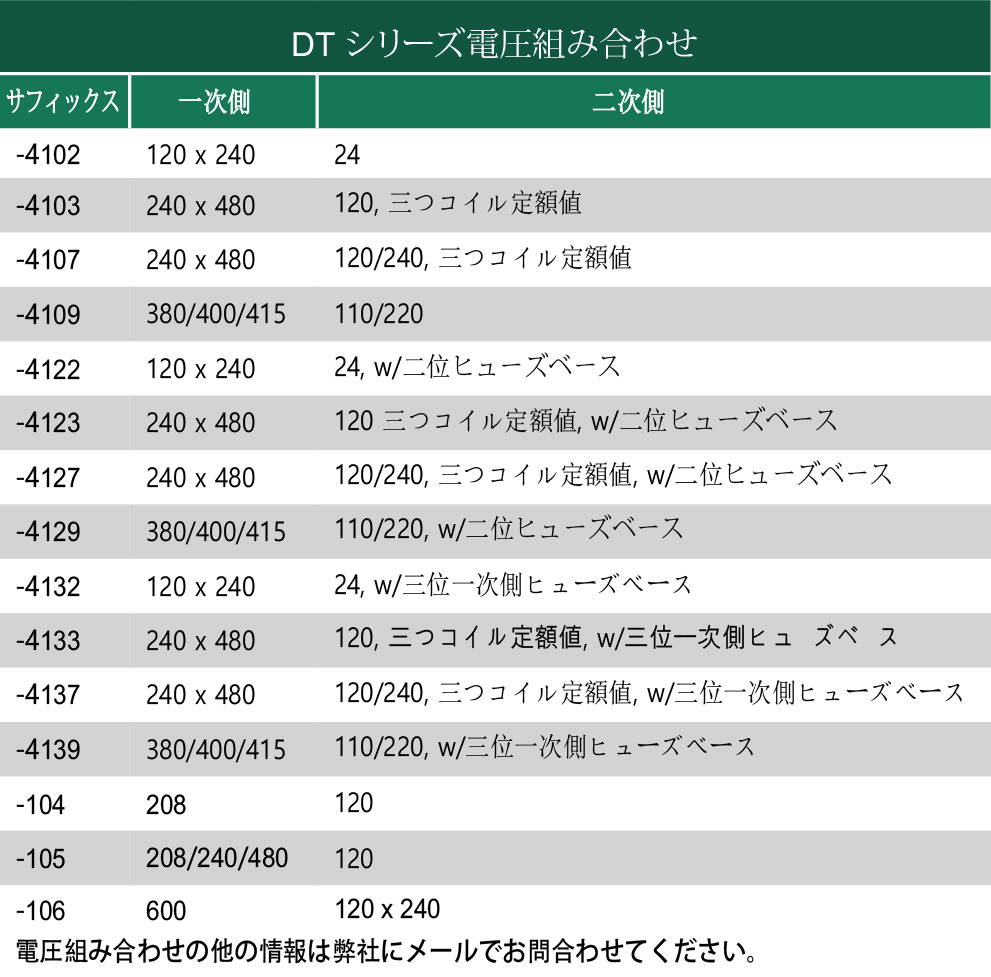 DT シリーズ電圧組み合わせ

| サフィックス | 一次側 | 二次側 |
|---|---|---|
| -4102 | 120 x 240 | 24 |
| -4103 | 240 x 480 | 120, 三つコイル定額値 |
| -4107 | 240 x 480 | 120/240, 三つコイル定額値 |
| -4109 | 380/400/415 | 110/220 |
| -4122 | 120 x 240 | 24, w/二位ヒューズベース |
| -4123 | 240 x 480 | 120 三つコイル定額値, w/二位ヒューズベース |
| -4127 | 240 x 480 | 120/240, 三つコイル定額値, w/二位ヒューズベース |
| -4129 | 380/400/415 | 110/220, w/二位ヒューズベース |
| -4132 | 120 x 240 | 24, w/三位一次側ヒューズベース |
| -4133 | 240 x 480 | 120, 三つコイル定額値, w/三位一次側ヒュ ズベ ス |
| -4137 | 240 x 480 | 120/240, 三つコイル定額値, w/三位一次側ヒューズベース |
| -4139 | 380/400/415 | 110/220, w/三位一次側ヒューズベース |
| -104 | 208 | 120 |
| -105 | 208/240/480 | 120 |
| -106 | 600 | 120 x 240 |

電圧組み合わせの他の情報は弊社にメールでお問合わせてください。